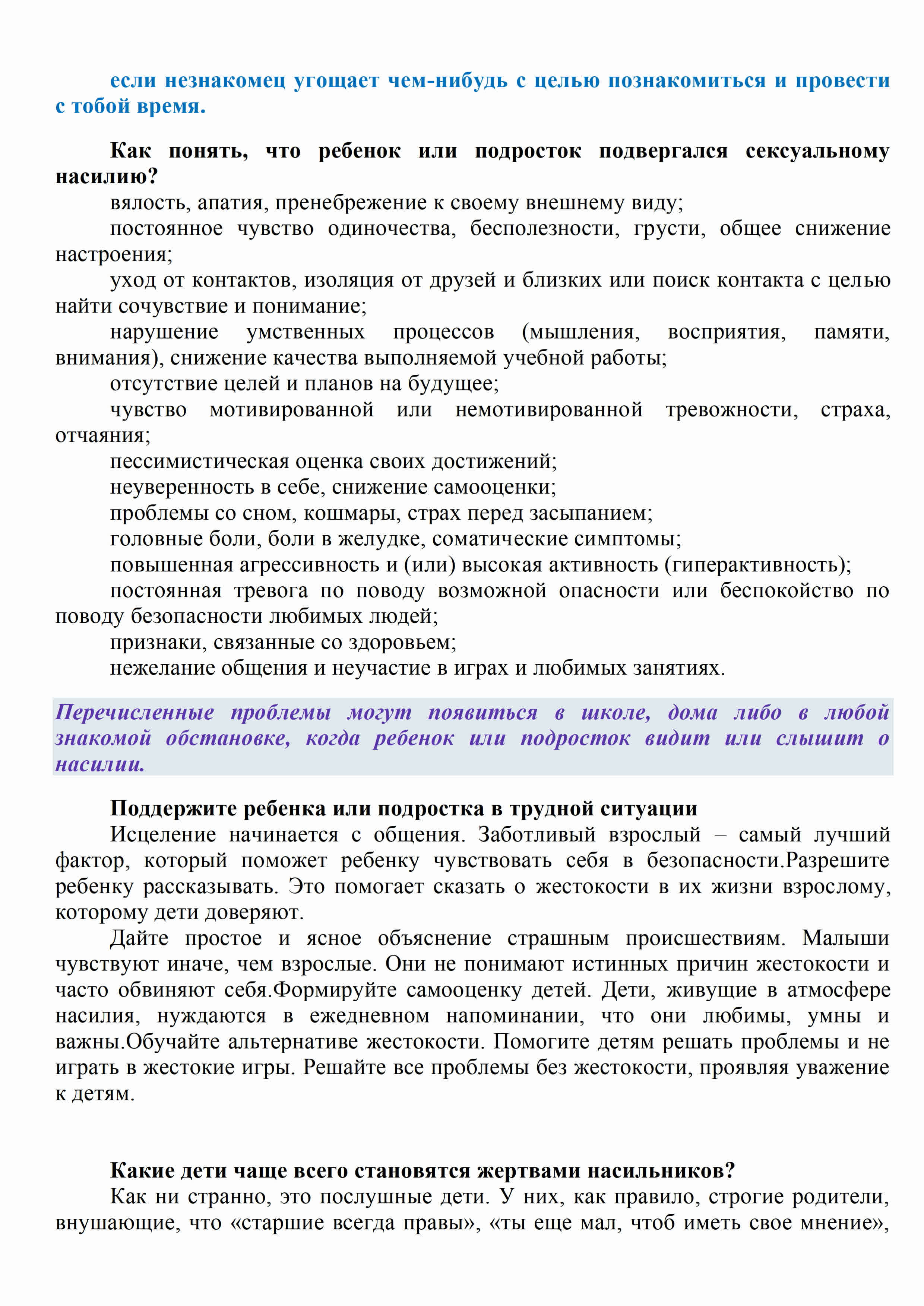 если незнакомец угощает чем-нибудь с целью познакомиться и провести с тобой время.

Как понять, что ребенок или подросток подвергался сексуальному насилию?
вялость, апатия, пренебрежение к своему внешнему виду;
постоянное чувство одиночества, бесполезности, грусти, общее снижение настроения;
уход от контактов, изоляция от друзей и близких или поиск контакта с целью найти сочувствие и понимание;
нарушение умственных процессов (мышления, восприятия, памяти, внимания), снижение качества выполняемой учебной работы;
отсутствие целей и планов на будущее;
чувство мотивированной или немотивированной тревожности, страха, отчаяния;
пессимистическая оценка своих достижений;
неуверенность в себе, снижение самооценки;
проблемы со сном, кошмары, страх перед засыпанием;
головные боли, боли в желудке, соматические симптомы;
повышенная агрессивность и (или) высокая активность (гиперактивность);
постоянная тревога по поводу возможной опасности или беспокойство по поводу безопасности любимых людей;
признаки, связанные со здоровьем;
нежелание общения и неучастие в играх и любимых занятиях.

Перечисленные проблемы могут появиться в школе, дома либо в любой знакомой обстановке, когда ребенок или подросток видит или слышит о насилии.

Поддержите ребенка или подростка в трудной ситуации
Исцеление начинается с общения. Заботливый взрослый – самый лучший фактор, который поможет ребенку чувствовать себя в безопасности.Разрешите ребенку рассказывать. Это помогает сказать о жестокости в их жизни взрослому, которому дети доверяют.
Дайте простое и ясное объяснение страшным происшествиям. Малыши чувствуют иначе, чем взрослые. Они не понимают истинных причин жестокости и часто обвиняют себя.Формируйте самооценку детей. Дети, живущие в атмосфере насилия, нуждаются в ежедневном напоминании, что они любимы, умны и важны.Обучайте альтернативе жестокости. Помогите детям решать проблемы и не играть в жестокие игры. Решайте все проблемы без жестокости, проявляя уважение к детям.

Какие дети чаще всего становятся жертвами насильников?
Как ни странно, это послушные дети. У них, как правило, строгие родители, внушающие, что «старшие всегда правы», «ты еще мал, чтоб иметь свое мнение»,